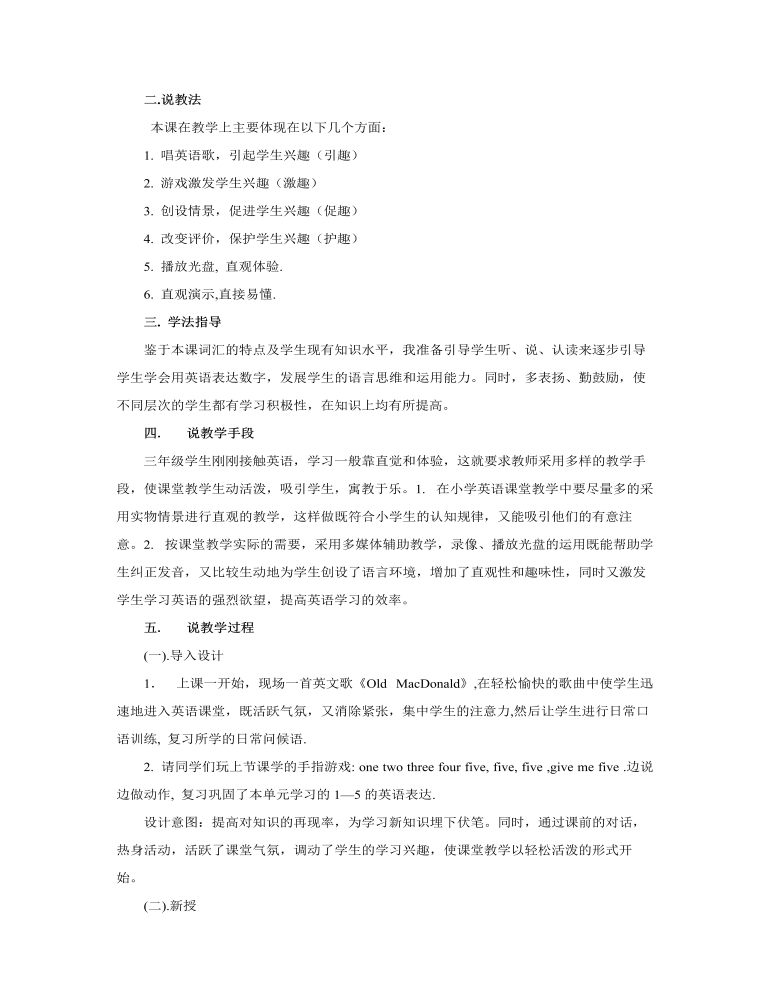 二.说教法

本课在教学上主要体现在以下几个方面：

1. 唱英语歌，引起学生兴趣（引趣）

2. 游戏激发学生兴趣（激趣）

3. 创设情景，促进学生兴趣（促趣）

4. 改变评价，保护学生兴趣（护趣）

5. 播放光盘, 直观体验.

6. 直观演示,直接易懂.

三. 学法指导

鉴于本课词汇的特点及学生现有知识水平，我准备引导学生听、说、认读来逐步引导学生学会用英语表达数字，发展学生的语言思维和运用能力。同时，多表扬、勤鼓励，使不同层次的学生都有学习积极性，在知识上均有所提高。

四.　　说教学手段

三年级学生刚刚接触英语，学习一般靠直觉和体验，这就要求教师采用多样的教学手段，使课堂教学生动活泼，吸引学生，寓教于乐。1.　在小学英语课堂教学中要尽量多的采用实物情景进行直观的教学，这样做既符合小学生的认知规律，又能吸引他们的有意注意。2.　按课堂教学实际的需要，采用多媒体辅助教学，录像、播放光盘的运用既能帮助学生纠正发音，又比较生动地为学生创设了语言环境，增加了直观性和趣味性，同时又激发学生学习英语的强烈欲望，提高英语学习的效率。

五.　　说教学过程

(一).导入设计

1.　　上课一开始，现场一首英文歌《Old　MacDonald》,在轻松愉快的歌曲中使学生迅速地进入英语课堂，既活跃气氛，又消除紧张，集中学生的注意力,然后让学生进行日常口语训练, 复习所学的日常问候语.

2. 请同学们玩上节课学的手指游戏: one two three four five, five, five ,give me five .边说边做动作, 复习巩固了本单元学习的 1—5 的英语表达.

设计意图：提高对知识的再现率，为学习新知识埋下伏笔。同时，通过课前的对话，热身活动，活跃了课堂气氛，调动了学生的学习兴趣，使课堂教学以轻松活泼的形式开始。

(二).新授